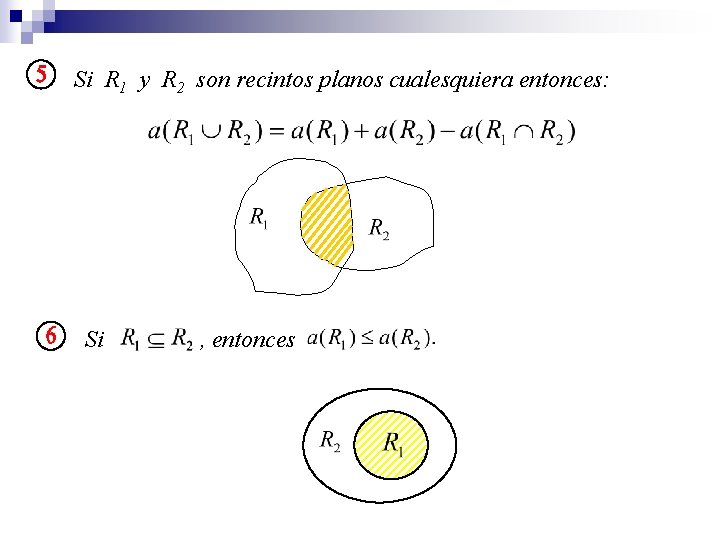 5 Si $R_1$ y $R_2$ son recintos planos cualesquiera entonces:

$a(R_1 \cup R_2) = a(R_1) + a(R_2) - a(R_1 \cap R_2)$

$R_1$

$R_2$

6 Si $R_1 \subseteq R_2$ , entonces $a(R_1) \leq a(R_2)$.

$R_2$

$R_1$